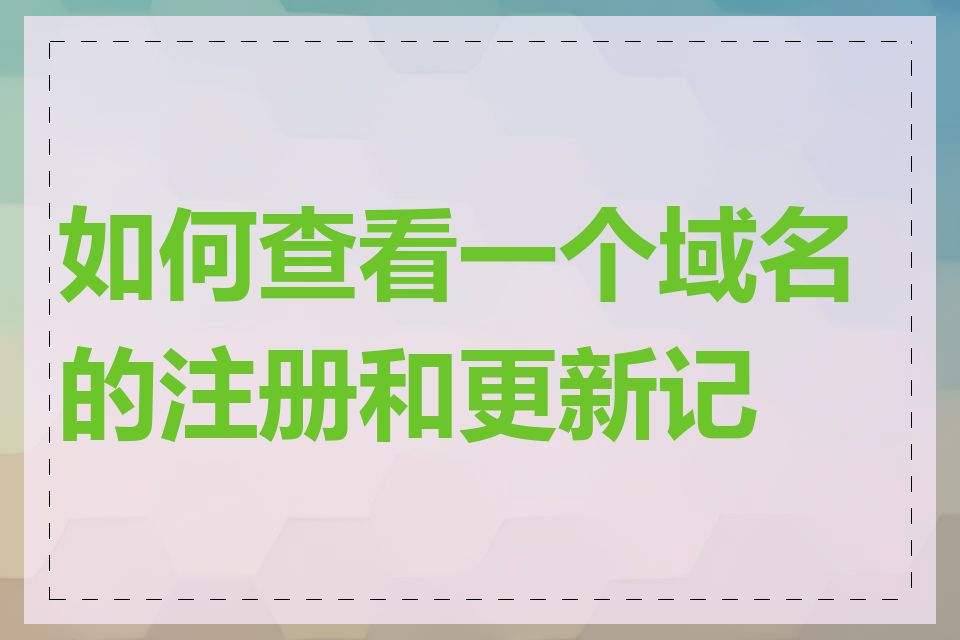 如何查看一个域名的注册和更新记